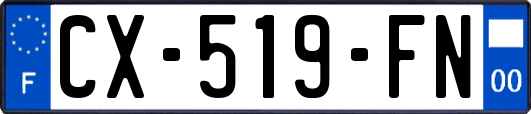 F
CX-519-FN
00